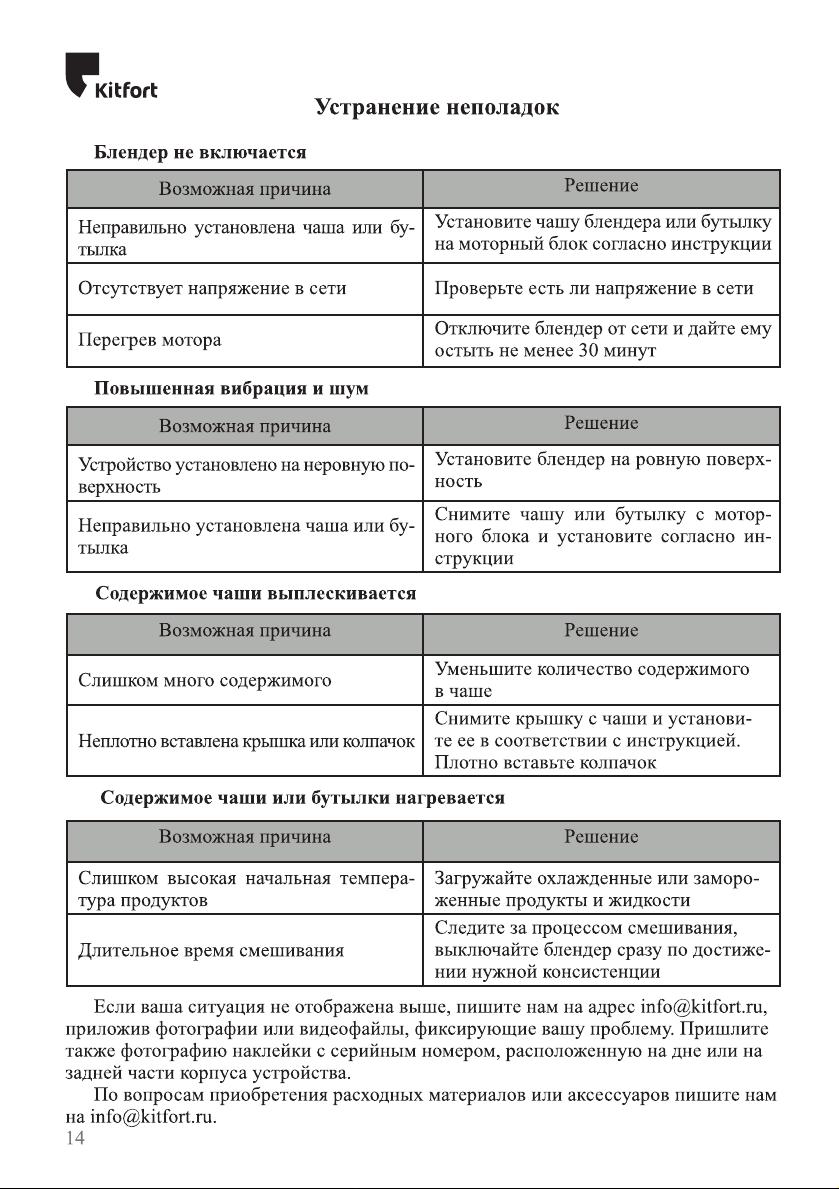 Kitfort

Устранение неполадок

Блендер не включается

| Возможная причина | Решение |
|---|---|
| Неправильно установлена чаша или бутылка | Установите чашу блендера или бутылку на моторный блок согласно инструкции |
| Отсутствует напряжение в сети | Проверьте есть ли напряжение в сети |
| Перегрев мотора | Отключите блендер от сети и дайте ему остыть не менее 30 минут |

Повышенная вибрация и шум

| Возможная причина | Решение |
|---|---|
| Устройство установлено на неровную поверхность | Установите блендер на ровную поверхность |
| Неправильно установлена чаша или бутылка | Снимите чашу или бутылку с моторного блока и установите согласно инструкции |

Содержимое чаши выплескивается

| Возможная причина | Решение |
|---|---|
| Слишком много содержимого | Уменьшите количество содержимого в чаше |
| Неплотно вставлена крышка или колпачок | Снимите крышку с чаши и установите ее в соответствии с инструкцией. Плотно вставьте колпачок |

Содержимое чаши или бутылки нагревается

| Возможная причина | Решение |
|---|---|
| Слишком высокая начальная температура продуктов | Загружайте охлажденные или замороженные продукты и жидкости |
| Длительное время смешивания | Следите за процессом смешивания, выключайте блендер сразу по достижении нужной консистенции |

Если ваша ситуация не отображена выше, пишите нам на адрес info@kitfort.ru, приложив фотографии или видеофайлы, фиксирующие вашу проблему. Пришлите также фотографию наклейки с серийным номером, расположенную на дне или на задней части корпуса устройства.

По вопросам приобретения расходных материалов или аксессуаров пишите нам на info@kitfort.ru.

14